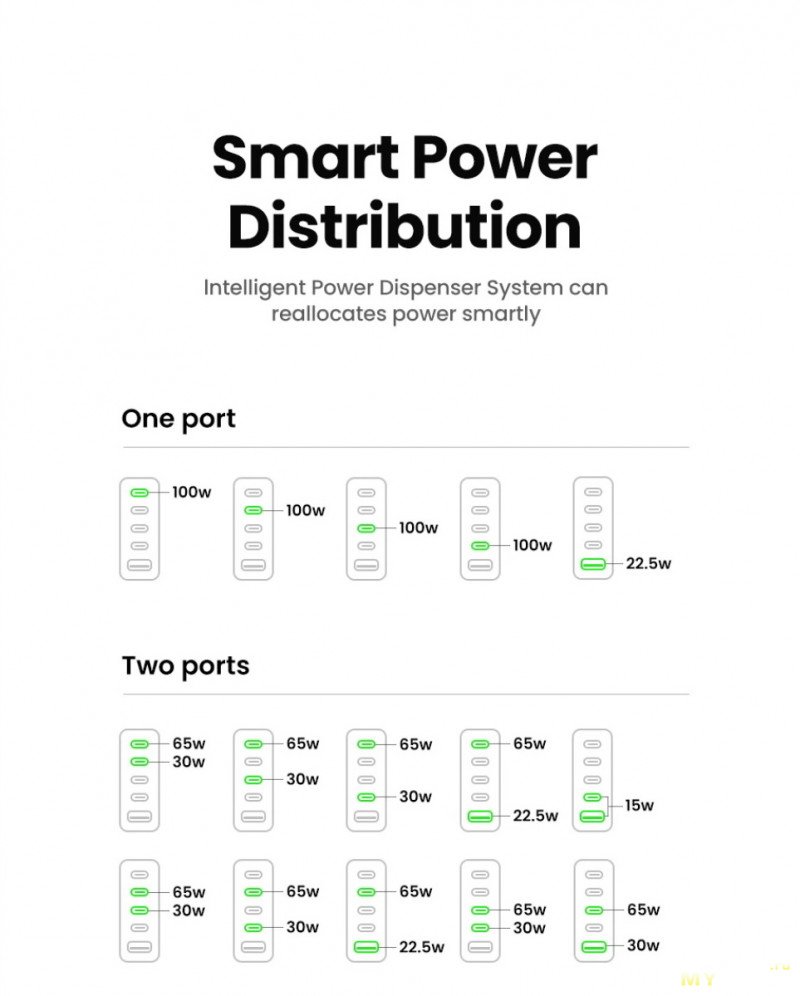 Smart Power Distribution

Intelligent Power Dispenser System can reallocates power smartly

One port

100w

100w

100w

100w

22.5w

Two ports

65w
30w

65w
30w

65w
30w

65w
22.5w

15w

65w
30w

65w
30w

65w
22.5w

65w
30w

65w
30w

MY